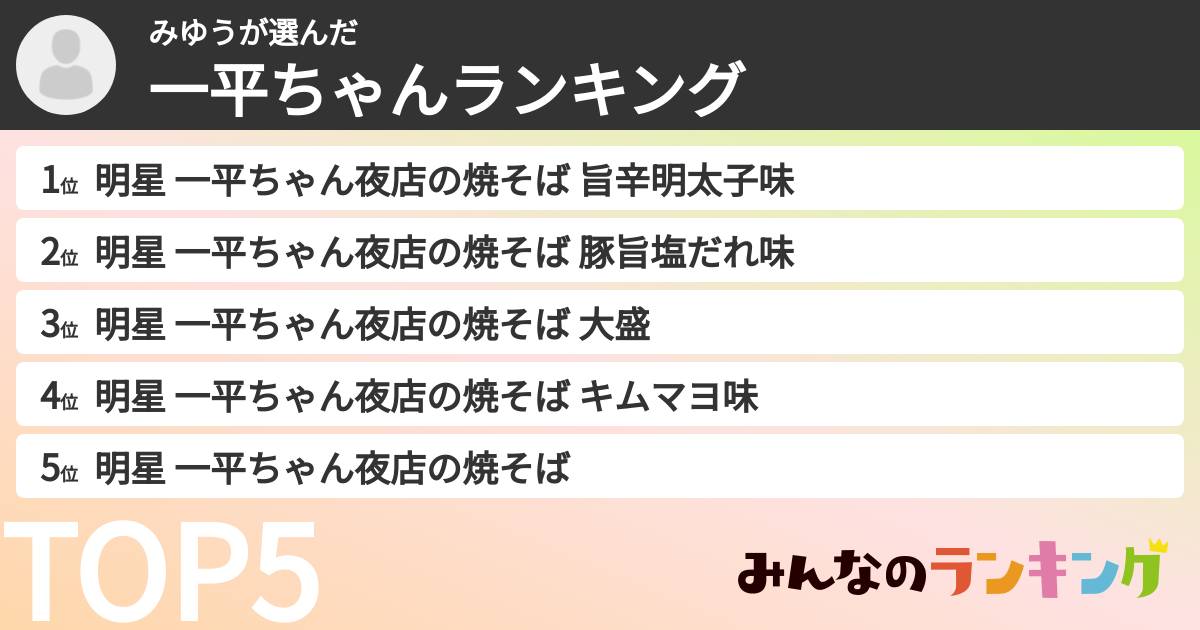 みゆうが選んだ
一平ちゃんランキング

1位 明星 一平ちゃん夜店の焼そば 旨辛明太子味
2位 明星 一平ちゃん夜店の焼そば 豚旨塩だれ味
3位 明星 一平ちゃん夜店の焼そば 大盛
4位 明星 一平ちゃん夜店の焼そば キムマヨ味
5位 明星 一平ちゃん夜店の焼そば

TOP5

みんなのランキング